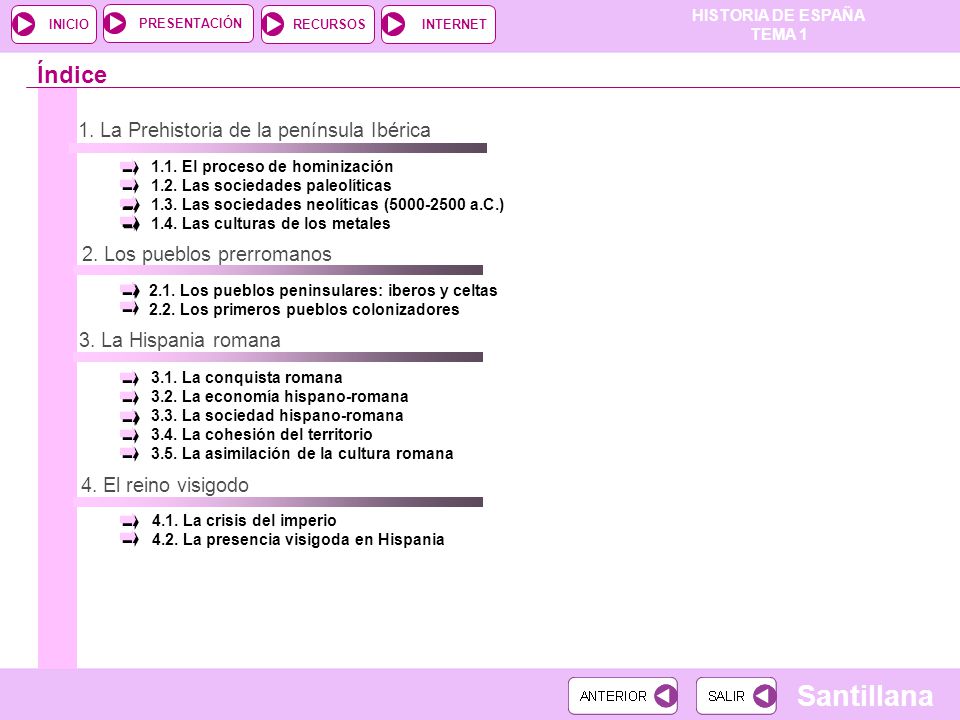 INICIO PRESENTACIÓN RECURSOS INTERNET

HISTORIA DE ESPAÑA
TEMA 1

Índice

1. La Prehistoria de la península Ibérica

1.1. El proceso de hominización
1.2. Las sociedades paleolíticas
1.3. Las sociedades neolíticas (5000-2500 a.C.)
1.4. Las culturas de los metales

2. Los pueblos prerromanos

2.1. Los pueblos peninsulares: iberos y celtas
2.2. Los primeros pueblos colonizadores

3. La Hispania romana

3.1. La conquista romana
3.2. La economía hispano-romana
3.3. La sociedad hispano-romana
3.4. La cohesión del territorio
3.5. La asimilación de la cultura romana

4. El reino visigodo

4.1. La crisis del imperio
4.2. La presencia visigoda en Hispania

ANTERIOR SALIR

Santillana